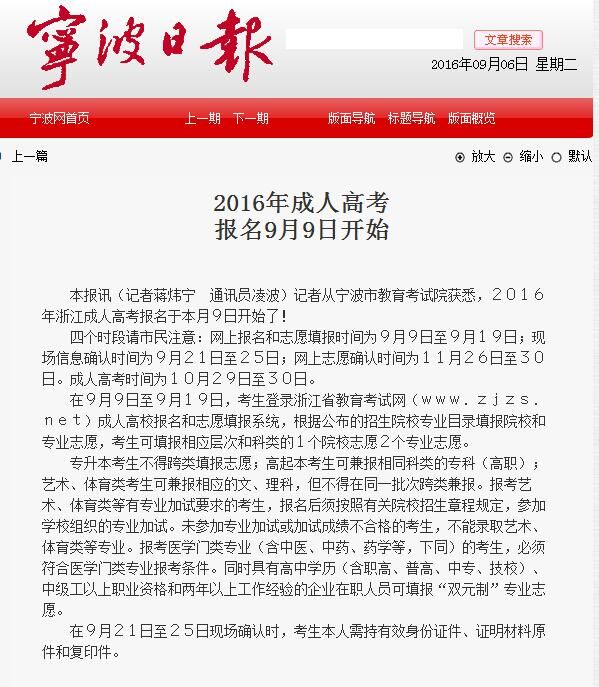 寧波日報

文章搜索

2016年09月06日 星期二

宁波网首页 上一期 下一期 版面导航 标题导航 版面概览

上一篇

放大 缩小 默认

2016年成人高考
报名9月9日开始

本报讯（记者蒋炜宁　通讯员凌波）记者从宁波市教育考试院获悉，2016年浙江成人高考报名于本月9日开始了！

四个时段请市民注意：网上报名和志愿填报时间为9月9日至9月19日；现场信息确认时间为9月21日至25日；网上志愿确认时间为11月26日至30日。成人高考时间为10月29日至30日。

在9月9日至9月19日，考生登录浙江省教育考试网（www.zjzs.net）成人高校报名和志愿填报系统，根据公布的招生院校专业目录填报院校和专业志愿，考生可填报相应层次和科类的1个院校志愿2个专业志愿。

专升本考生不得跨类填报志愿；高起本考生可兼报相同科类的专科（高职）；艺术、体育类考生可兼报相应的文、理科，但不得在同一批次跨类兼报。报考艺术、体育类等有专业加试要求的考生，报名后须按照有关院校招生章程规定，参加学校组织的专业加试。未参加专业加试或加试成绩不合格的考生，不能录取艺术、体育类等专业。报考医学门类专业（含中医、中药、药学等，下同）的考生，必须符合医学门类专业报考条件。同时具有高中学历（含职高、普高、中专、技校）、中级工以上职业资格和两年以上工作经验的企业在职人员可填报“双元制”专业志愿。

在9月21日至25日现场确认时，考生本人需持有效身份证件、证明材料原件和复印件。